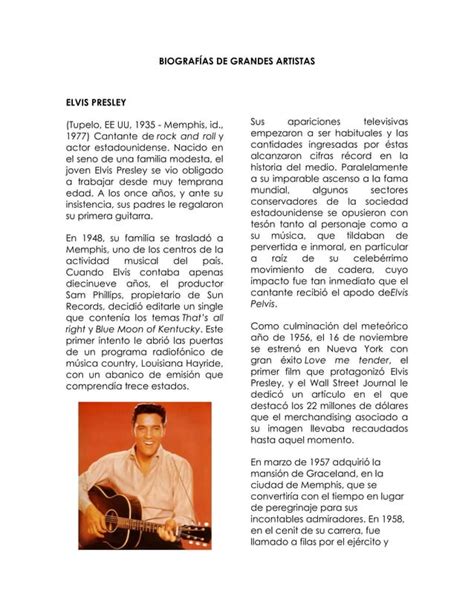 BIOGRAFÍAS DE GRANDES ARTISTAS

ELVIS PRESLEY

(Tupelo, EE UU, 1935 - Memphis, id., 1977) Cantante de rock and roll y actor estadounidense. Nacido en el seno de una familia modesta, el joven Elvis Presley se vio obligado a trabajar desde muy temprana edad. A los once años, y ante su insistencia, sus padres le regalaron su primera guitarra.

En 1948, su familia se trasladó a Memphis, uno de los centros de la actividad musical del país. Cuando Elvis contaba apenas diecinueve años, el productor Sam Phillips, propietario de Sun Records, decidió editarle un single que contenía los temas That's all right y Blue Moon of Kentucky. Este primer intento le abrió las puertas de un programa radiofónico de música country, Louisiana Hayride, con un abanico de emisión que comprendía trece estados.

Sus apariciones televisivas empezaron a ser habituales y las cantidades ingresadas por éstas alcanzaron cifras récord en la historia del medio. Paralelamente a su imparable ascenso a la fama mundial, algunos sectores conservadores de la sociedad estadounidense se opusieron con tesón tanto al personaje como a su música, que tildaban de pervertida e inmoral, en particular a raíz de su celebérrimo movimiento de cadera, cuyo impacto fue tan inmediato que el cantante recibió el apodo deElvis Pelvis.

Como culminación del meteórico año de 1956, el 16 de noviembre se estrenó en Nueva York con gran éxito Love me tender, el primer film que protagonizó Elvis Presley, y el Wall Street Journal le dedicó un artículo en el que destacó los 22 millones de dólares que el merchandising asociado a su imagen llevaba recaudados hasta aquel momento.

En marzo de 1957 adquirió la mansión de Graceland, en la ciudad de Memphis, que se convertiría con el tiempo en lugar de peregrinaje para sus incontables admiradores. En 1958, en el cenit de su carrera, fue llamado a filas por el ejército y